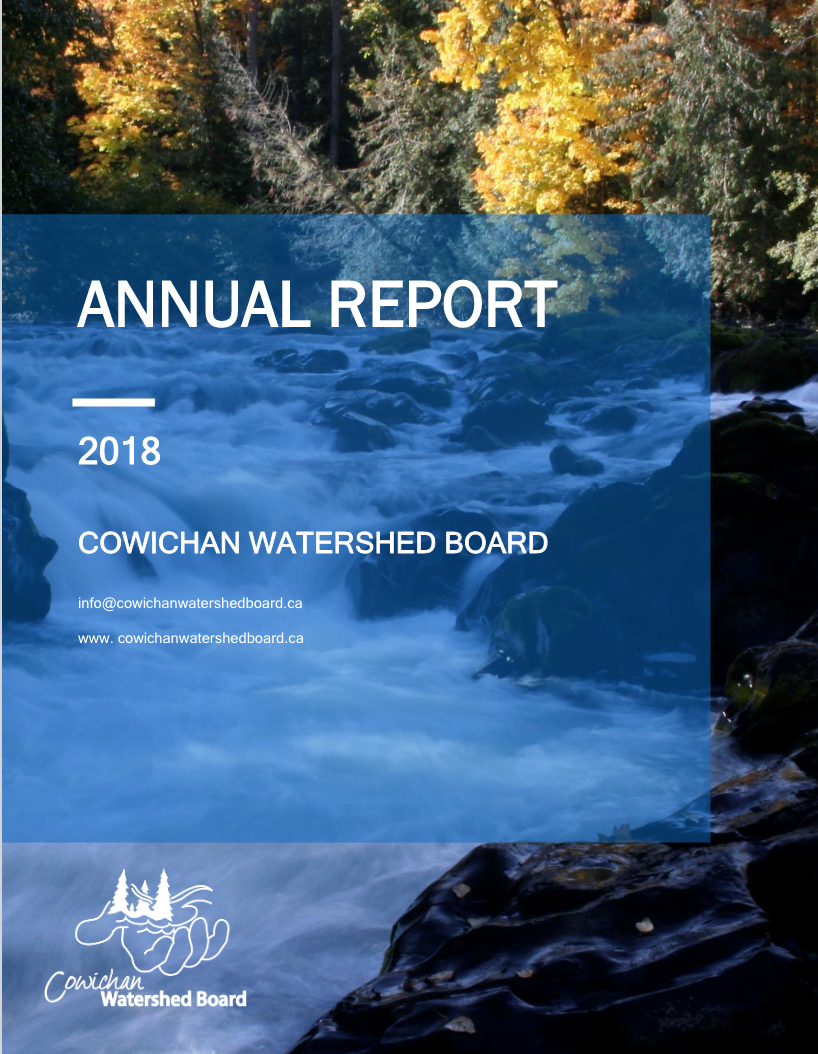 ANNUAL REPORT

2018

COWICHAN WATERSHED BOARD

info@cowichanwatershedboard.ca

www. cowichanwatershedboard.ca

Cowichan Watershed Board